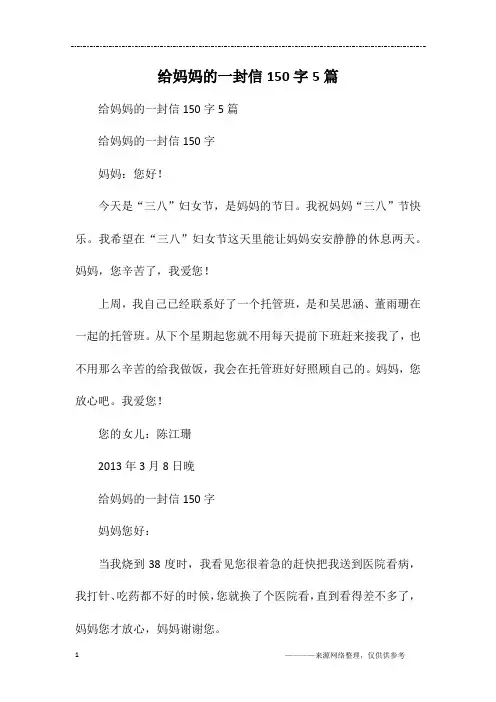 给妈妈的一封信 150 字 5 篇

给妈妈的一封信 150 字 5 篇

给妈妈的一封信 150 字

妈妈：您好！

今天是“三八”妇女节，是妈妈的节日。我祝妈妈“三八”节快乐。我希望在“三八”妇女节这天里能让妈妈安安静静的休息两天。妈妈，您辛苦了，我爱您！

上周，我自己已经联系好了一个托管班，是和吴思涵、董雨珊在一起的托管班。从下个星期起您就不用每天提前下班赶来接我了，也不用那么辛苦的给我做饭，我会在托管班好好照顾自己的。妈妈，您放心吧。我爱您！

您的女儿：陈江珊

2013 年 3 月 8 日晚

给妈妈的一封信 150 字

妈妈您好：

当我烧到 38 度时，我看见您很着急的赶快把我送到医院看病，我打针、吃药都不好的时候，您就换了个医院看，直到看得差不多了，妈妈您才放心，妈妈谢谢您。

1

———来源网络整理，仅供供参考